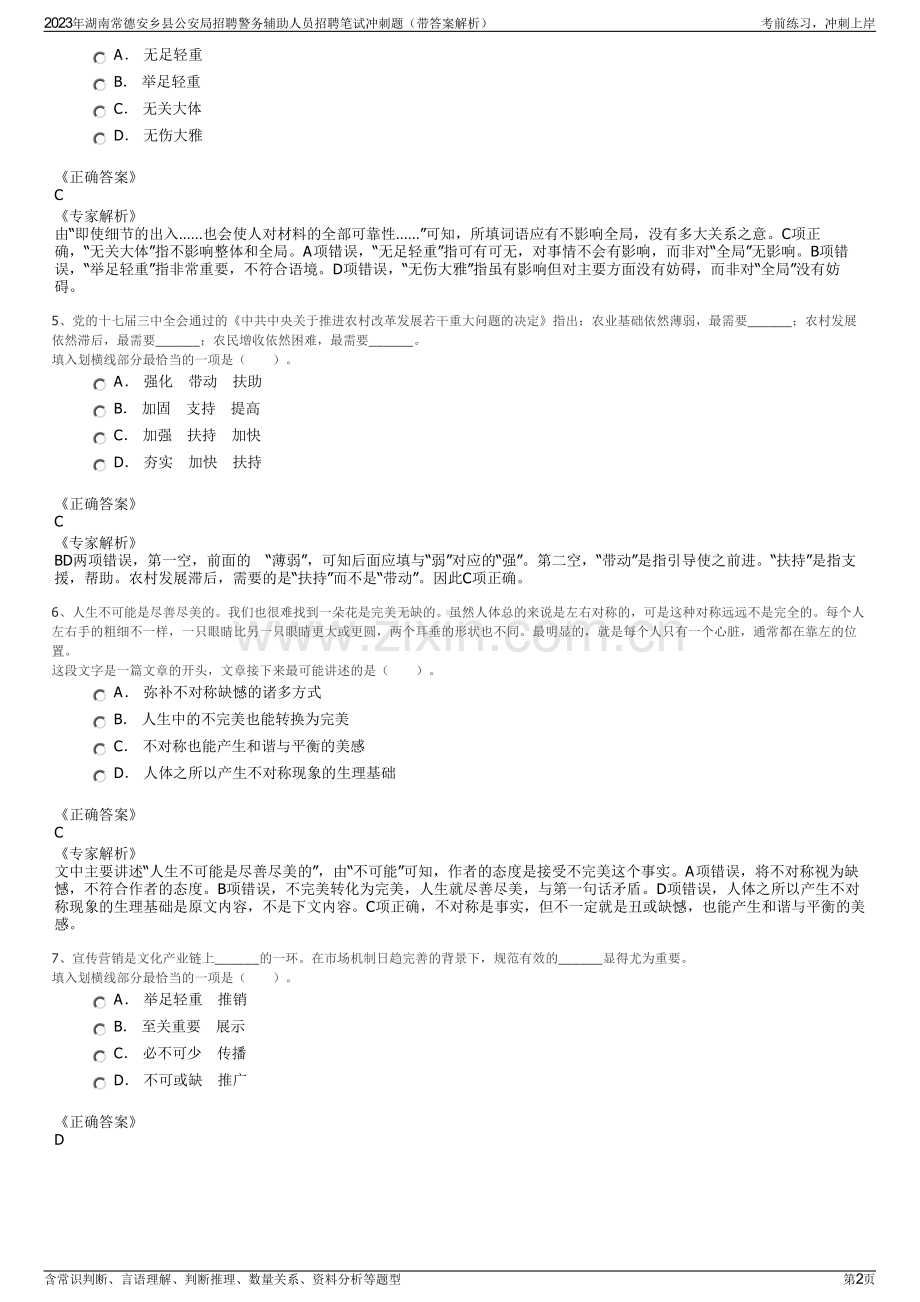 2023年湖南常德安乡县公安局招聘警务辅助人员招聘笔试冲刺题（带答案解析）
考前练习，冲刺上岸

A． 无足轻重
B． 举足轻重
C． 无关大体
D． 无伤大雅

《正确答案》
C
《专家解析》
由“即使细节的出入......也会使人对材料的全部可靠性......”可知，所填词语应有不影响全局，没有多大关系之意。C项正确，“无关大体”指不影响整体和全局。A项错误，“无足轻重”指可有可无，对事情不会有影响，而非对“全局”无影响。B项错误，“举足轻重”指非常重要，不符合语境。D项错误，“无伤大雅”指虽有影响但对主要方面没有妨碍，而非对“全局”没有妨碍。

5、党的十七届三中全会通过的《中共中央关于推进农村改革发展若干重大问题的决定》指出：农业基础依然薄弱，最需要____；农村发展依然滞后，最需要____；农民增收依然困难，最需要____。
填入划横线部分最恰当的一项是（　　）。
A． 强化　带动　扶助
B． 加固　支持　提高
C． 加强　扶持　加快
D． 夯实　加快　扶持

《正确答案》
C
《专家解析》
BD两项错误，第一空，前面的　“薄弱”，可知后面应填与“弱”对应的“强”。第二空，“带动”是指引导使之前进。“扶持”是指支援，帮助。农村发展滞后，需要的是“扶持”而不是“带动”。因此C项正确。

6、人生不可能是尽善尽美的。我们也很难找到一朵花是完美无缺的。虽然人体总的来说是左右对称的，可是这种对称远远不是完全的。每个人左右手的粗细不一样，一只眼睛比另一只眼睛更大或更圆，两个耳垂的形状也不同。最明显的，就是每个人只有一个心脏，通常都在靠左的位置。
这段文字是一篇文章的开头，文章接下来最可能讲述的是（　　）。
A． 弥补不对称缺憾的诸多方式
B． 人生中的不完美也能转换为完美
C． 不对称也能产生和谐与平衡的美感
D． 人体之所以产生不对称现象的生理基础

《正确答案》
C
《专家解析》
文中主要讲述“人生不可能是尽善尽美的”，由“不可能”可知，作者的态度是接受不完美这个事实。A项错误，将不对称视为缺憾，不符合作者的态度。B项错误，不完美转化为完美，人生就尽善尽美，与第一句话矛盾。D项错误，人体之所以产生不对称现象的生理基础是原文内容，不是下文内容。C项正确，不对称是事实，但不一定就是丑或缺憾，也能产生和谐与平衡的美感。

7、宣传营销是文化产业链上____的一环。在市场机制日趋完善的背景下，规范有效的____显得尤为重要。
填入划横线部分最恰当的一项是（　　）。
A． 举足轻重　推销
B． 至关重要　展示
C． 必不可少　传播
D． 不可或缺　推广

《正确答案》
D

含常识判断、言语理解、判断推理、数量关系、资料分析等题型
第2页

www.zixin.com.cn